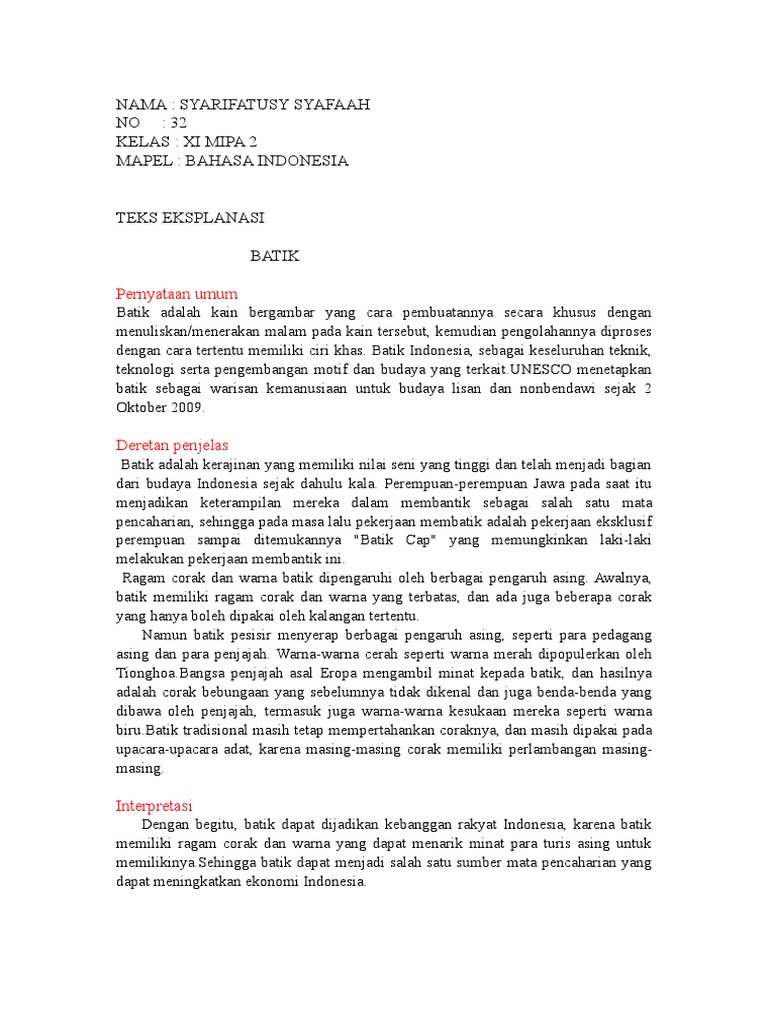 NAMA : SYARIFATUSY SYAFAAH
NO : 32
KELAS : XI MIPA 2
MAPEL : BAHASA INDONESIA

TEKS EKSPLANASI

BATIK

Pernyataan umum
Batik adalah kain bergambar yang cara pembuatannya secara khusus dengan menuliskan/menerakan malam pada kain tersebut, kemudian pengolahannya diproses dengan cara tertentu memiliki ciri khas. Batik Indonesia, sebagai keseluruhan teknik, teknologi serta pengembangan motif dan budaya yang terkait.UNESCO menetapkan batik sebagai warisan kemanusiaan untuk budaya lisan dan nonbendawi sejak 2 Oktober 2009.

Deretan penjelas
Batik adalah kerajinan yang memiliki nilai seni yang tinggi dan telah menjadi bagian dari budaya Indonesia sejak dahulu kala. Perempuan-perempuan Jawa pada saat itu menjadikan keterampilan mereka dalam membantik sebagai salah satu mata pencaharian, sehingga pada masa lalu pekerjaan membatik adalah pekerjaan eksklusif perempuan sampai ditemukannya "Batik Cap" yang memungkinkan laki-laki melakukan pekerjaan membantik ini.
Ragam corak dan warna batik dipengaruhi oleh berbagai pengaruh asing. Awalnya, batik memiliki ragam corak dan warna yang terbatas, dan ada juga beberapa corak yang hanya boleh dipakai oleh kalangan tertentu.
Namun batik pesisir menyerap berbagai pengaruh asing, seperti para pedagang asing dan para penjajah. Warna-warna cerah seperti warna merah dipopulerkan oleh Tionghoa.Bangsa penjajah asal Eropa mengambil minat kepada batik, dan hasilnya adalah corak bebungaan yang sebelumnya tidak dikenal dan juga benda-benda yang dibawa oleh penjajah, termasuk juga warna-warna kesukaan mereka seperti warna biru.Batik tradisional masih tetap mempertahankan coraknya, dan masih dipakai pada upacara-upacara adat, karena masing-masing corak memiliki perlambangan masing-masing.

Interpretasi
Dengan begitu, batik dapat dijadikan kebanggan rakyat Indonesia, karena batik memiliki ragam corak dan warna yang dapat menarik minat para turis asing untuk memilikinya.Sehingga batik dapat menjadi salah satu sumber mata pencaharian yang dapat meningkatkan ekonomi Indonesia.